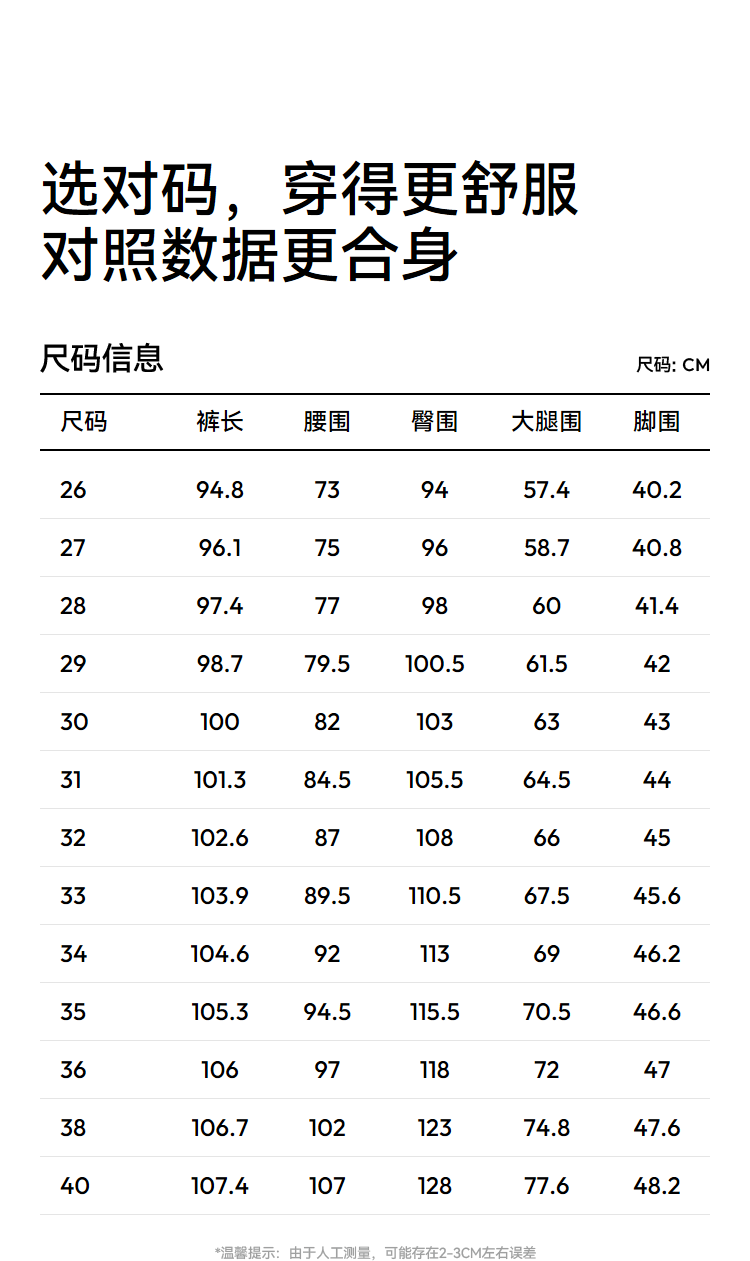 选对码，穿得更舒服
对照数据更合身

尺码信息

尺码: CM

| 尺码 | 裤长 | 腰围 | 臀围 | 大腿围 | 脚围 |
|---|---|---|---|---|---|
| 26 | 94.8 | 73 | 94 | 57.4 | 40.2 |
| 27 | 96.1 | 75 | 96 | 58.7 | 40.8 |
| 28 | 97.4 | 77 | 98 | 60 | 41.4 |
| 29 | 98.7 | 79.5 | 100.5 | 61.5 | 42 |
| 30 | 100 | 82 | 103 | 63 | 43 |
| 31 | 101.3 | 84.5 | 105.5 | 64.5 | 44 |
| 32 | 102.6 | 87 | 108 | 66 | 45 |
| 33 | 103.9 | 89.5 | 110.5 | 67.5 | 45.6 |
| 34 | 104.6 | 92 | 113 | 69 | 46.2 |
| 35 | 105.3 | 94.5 | 115.5 | 70.5 | 46.6 |
| 36 | 106 | 97 | 118 | 72 | 47 |
| 38 | 106.7 | 102 | 123 | 74.8 | 47.6 |
| 40 | 107.4 | 107 | 128 | 77.6 | 48.2 |

*温馨提示：由于人工测量，可能存在2-3CM左右误差